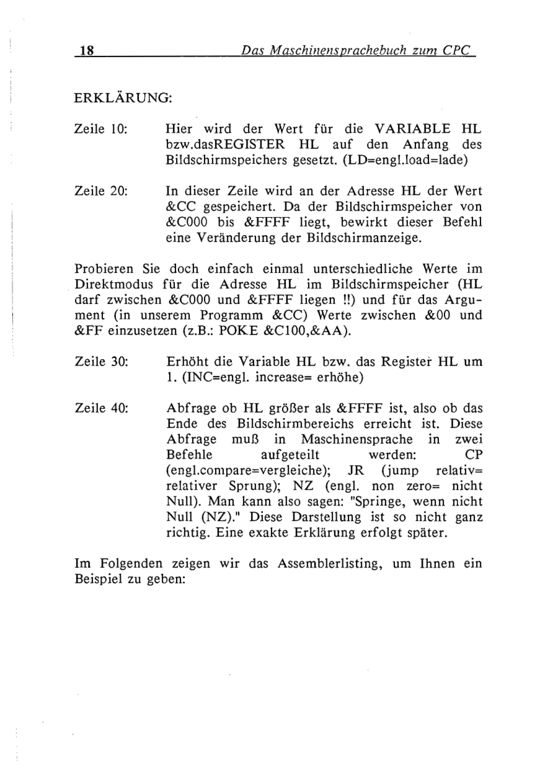 18 Das Maschinensprachebuch zum CPC

ERKLÄRUNG:

Zeile 10: Hier wird der Wert für die VARIABLE HL bzw.dasREGISTER HL auf den Anfang des Bildschirmspeichers gesetzt. (LD=engl.load=lade)

Zeile 20: In dieser Zeile wird an der Adresse HL der Wert &CC gespeichert. Da der Bildschirmspeicher von &C000 bis &FFFF liegt, bewirkt dieser Befehl eine Veränderung der Bildschirmanzeige.

Probieren Sie doch einfach einmal unterschiedliche Werte im Direktmodus für die Adresse HL im Bildschirmspeicher (HL darf zwischen &C000 und &FFFF liegen !!) und für das Argument (in unserem Programm &CC) Werte zwischen &00 und &FF einzusetzen (z.B.: POKE &C100,&AA).

Zeile 30: Erhöht die Variable HL bzw. das Register HL um 1. (INC=engl. increase= erhöhe)

Zeile 40: Abfrage ob HL größer als &FFFF ist, also ob das Ende des Bildschirmbereichs erreicht ist. Diese Abfrage muß in Maschinensprache in zwei Befehle aufgeteilt werden: CP (engl.compare=vergleiche); JR (jump relativ= relativer Sprung); NZ (engl. non zero= nicht Null). Man kann also sagen: "Springe, wenn nicht Null (NZ)." Diese Darstellung ist so nicht ganz richtig. Eine exakte Erklärung erfolgt später.

Im Folgenden zeigen wir das Assemblerlisting, um Ihnen ein Beispiel zu geben: